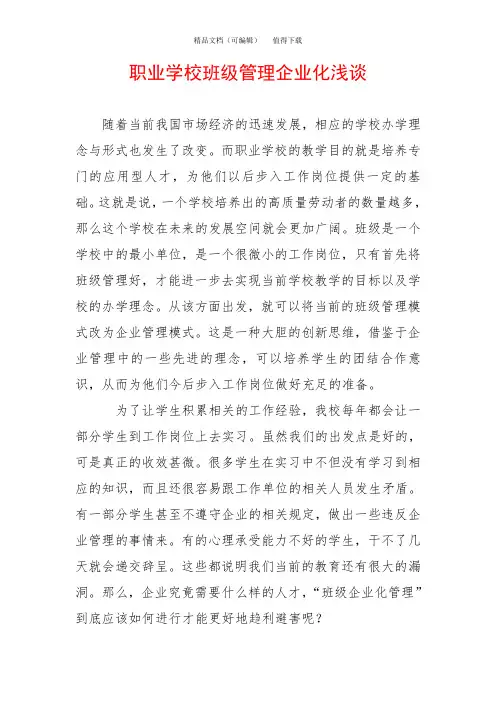 精品文档（可编辑）　　值得下载

职业学校班级管理企业化浅谈

随着当前我国市场经济的迅速发展，相应的学校办学理念与形式也发生了改变。而职业学校的教学目的就是培养专门的应用型人才，为他们以后步入工作岗位提供一定的基础。这就是说，一个学校培养出的高质量劳动者的数量越多，那么这个学校在未来的发展空间就会更加广阔。班级是一个学校中的最小单位，是一个很微小的工作岗位，只有首先将班级管理好，才能进一步去实现当前学校教学的目标以及学校的办学理念。从该方面出发，就可以将当前的班级管理模式改为企业管理模式。这是一种大胆的创新思维，借鉴于企业管理中的一些先进的理念，可以培养学生的团结合作意识，从而为他们今后步入工作岗位做好充足的准备。

为了让学生积累相关的工作经验，我校每年都会让一部分学生到工作岗位上去实习。虽然我们的出发点是好的，可是真正的收效甚微。很多学生在实习中不但没有学习到相应的知识，而且还很容易跟工作单位的相关人员发生矛盾。有一部分学生甚至不遵守企业的相关规定，做出一些违反企业管理的事情来。有的心理承受能力不好的学生，干不了几天就会递交辞呈。这些都说明我们当前的教育还有很大的漏洞。那么，企业究竟需要什么样的人才，“班级企业化管理”到底应该如何进行才能更好地趋利避害呢？